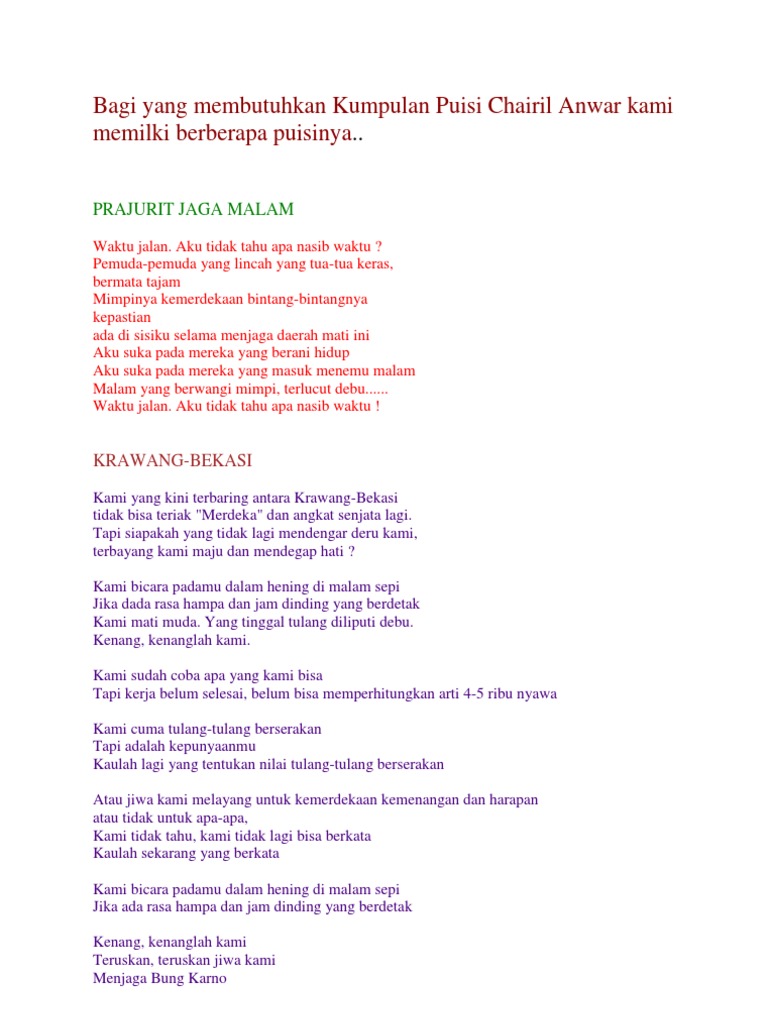 Bagi yang membutuhkan Kumpulan Puisi Chairil Anwar kami memilki berberapa puisinya..

PRAJURIT JAGA MALAM

Waktu jalan. Aku tidak tahu apa nasib waktu ?
Pemuda-pemuda yang lincah yang tua-tua keras,
bermata tajam
Mimpinya kemerdekaan bintang-bintangnya
kepastian
ada di sisiku selama menjaga daerah mati ini
Aku suka pada mereka yang berani hidup
Aku suka pada mereka yang masuk menemu malam
Malam yang berwangi mimpi, terlucut debu......
Waktu jalan. Aku tidak tahu apa nasib waktu !

KRAWANG-BEKASI

Kami yang kini terbaring antara Krawang-Bekasi
tidak bisa teriak "Merdeka" dan angkat senjata lagi.
Tapi siapakah yang tidak lagi mendengar deru kami,
terbayang kami maju dan mendegap hati ?

Kami bicara padamu dalam hening di malam sepi
Jika dada rasa hampa dan jam dinding yang berdetak
Kami mati muda. Yang tinggal tulang diliputi debu.
Kenang, kenanglah kami.

Kami sudah coba apa yang kami bisa
Tapi kerja belum selesai, belum bisa memperhitungkan arti 4-5 ribu nyawa

Kami cuma tulang-tulang berserakan
Tapi adalah kepunyaanmu
Kaulah lagi yang tentukan nilai tulang-tulang berserakan

Atau jiwa kami melayang untuk kemerdekaan kemenangan dan harapan
atau tidak untuk apa-apa,
Kami tidak tahu, kami tidak lagi bisa berkata
Kaulah sekarang yang berkata

Kami bicara padamu dalam hening di malam sepi
Jika ada rasa hampa dan jam dinding yang berdetak

Kenang, kenanglah kami
Teruskan, teruskan jiwa kami
Menjaga Bung Karno